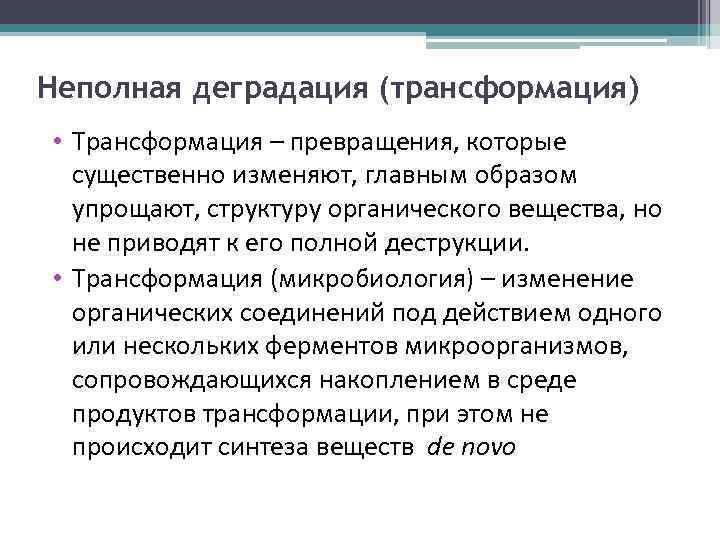 Неполная деградация (трансформация)

• Трансформация – превращения, которые существенно изменяют, главным образом упрощают, структуру органического вещества, но не приводят к его полной деструкции.
• Трансформация (микробиология) – изменение органических соединений под действием одного или нескольких ферментов микроорганизмов, сопровождающихся накоплением в среде продуктов трансформации, при этом не происходит синтеза веществ de novo